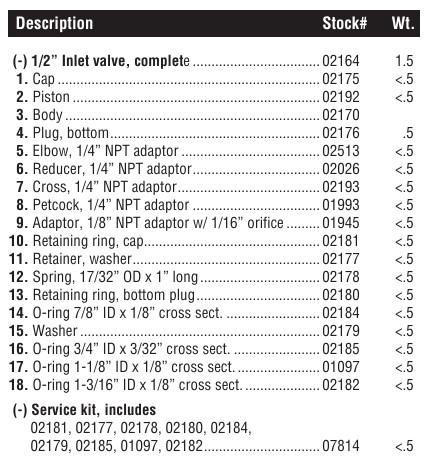 | Description | Stock# | Wt. |
|---|---|---|
| (-) 1/2” Inlet valve, complete | 02164 | 1.5 |
| 1. Cap | 02175 | <.5 |
| 2. Piston | 02192 | <.5 |
| 3. Body | 02170 | |
| 4. Plug, bottom | 02176 | .5 |
| 5. Elbow, 1/4” NPT adaptor | 02513 | <.5 |
| 6. Reducer, 1/4” NPT adaptor | 02026 | <.5 |
| 7. Cross, 1/4” NPT adaptor | 02193 | <.5 |
| 8. Petcock, 1/4” NPT adaptor | 01993 | <.5 |
| 9. Adaptor, 1/8” NPT adaptor w/ 1/16” orifice | 01945 | <.5 |
| 10. Retaining ring, cap | 02181 | <.5 |
| 11. Retainer, washer | 02177 | <.5 |
| 12. Spring, 17/32” OD x 1” long | 02178 | <.5 |
| 13. Retaining ring, bottom plug | 02180 | <.5 |
| 14. O-ring 7/8” ID x 1/8” cross sect. | 02184 | <.5 |
| 15. Washer | 02179 | <.5 |
| 16. O-ring 3/4” ID x 3/32” cross sect. | 02185 | <.5 |
| 17. O-ring 1-1/8” ID x 1/8” cross sect. | 01097 | <.5 |
| 18. O-ring 1-3/16” ID x 1/8” cross sect. | 02182 | <.5 |
| (-) Service kit, includes 02181, 02177, 02178, 02180, 02184, 02179, 02185, 01097, 02182 | 07814 | <.5 |